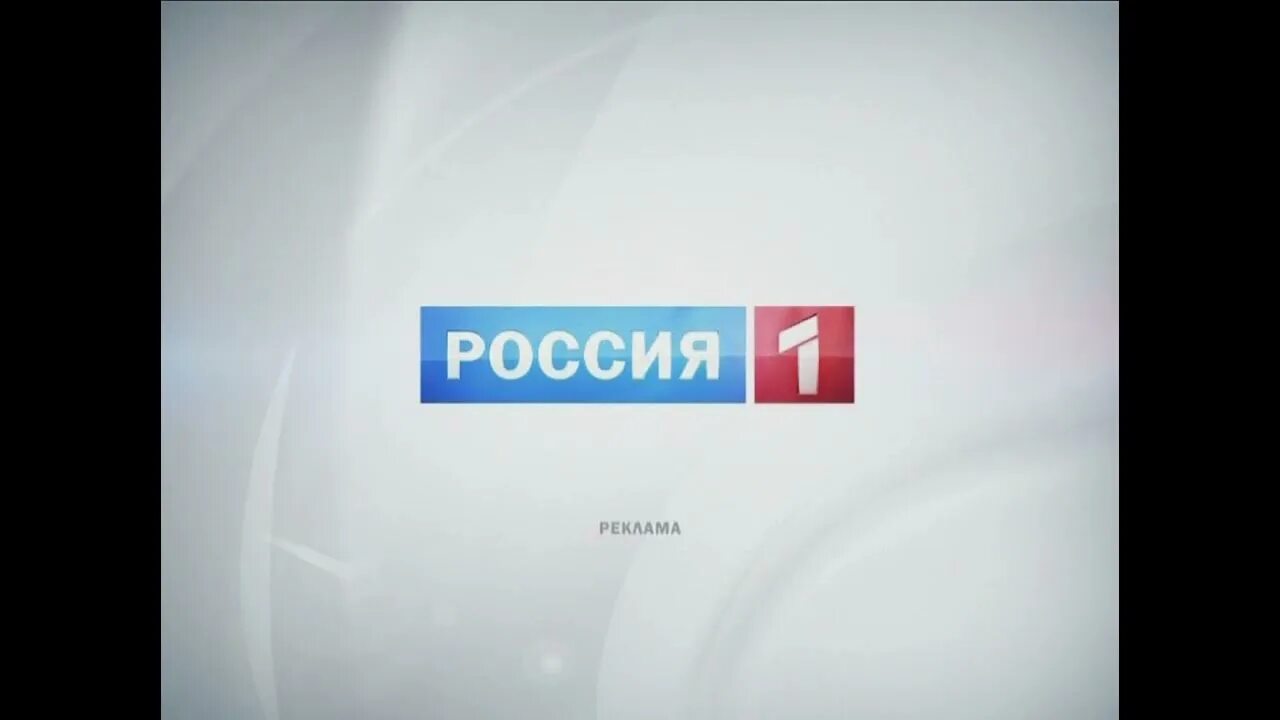 РОССИЯ 1

РЕКЛАМА